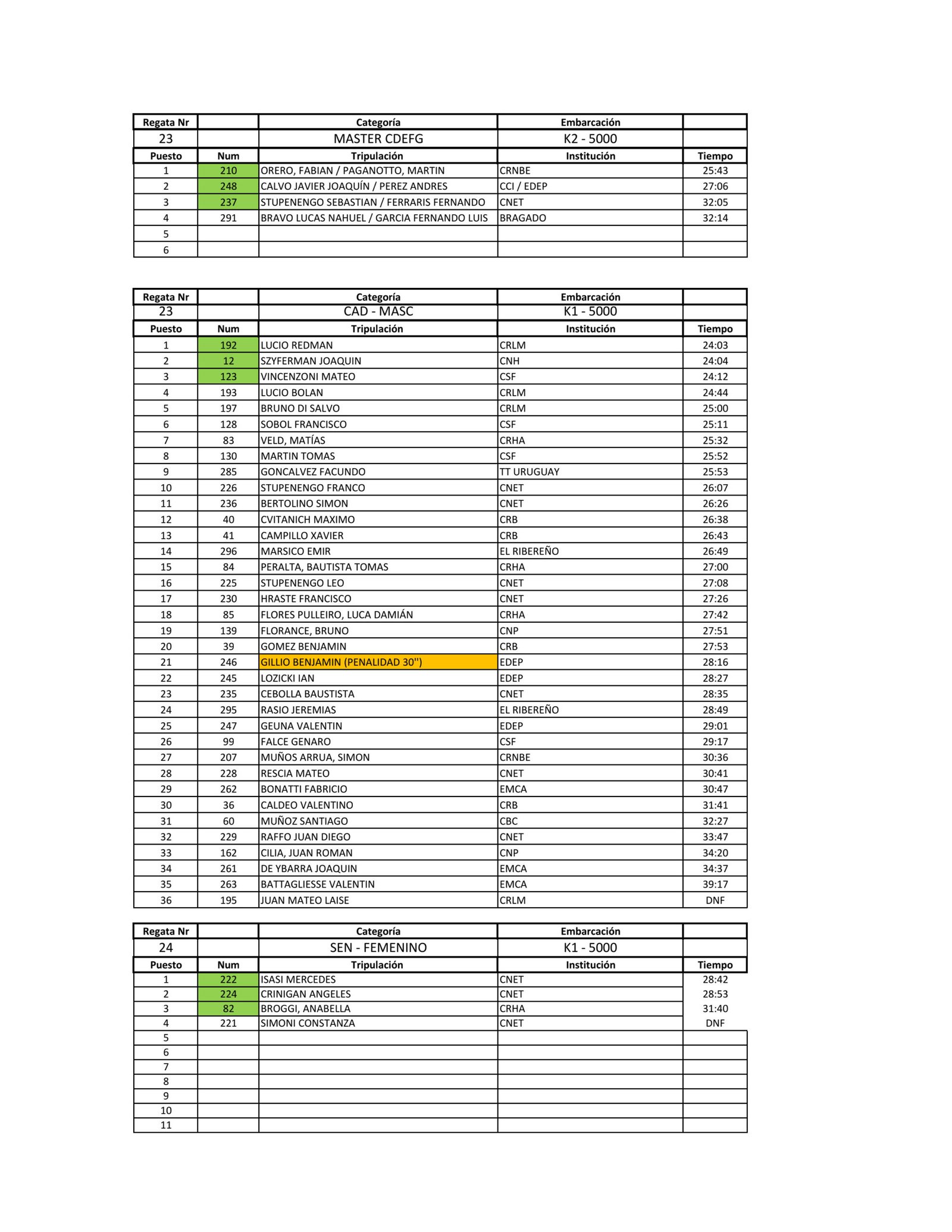 | Regata Nr |  | Categoría | Embarcación |  |
|---|---|---|---|---|
| 23 |  | MASTER CDEFG | K2 - 5000 |  |
| Puesto | Num | Tripulación | Institución | Tiempo |
| 1 | 210 | ORERO, FABIAN / PAGANOTTO, MARTIN | CRNBE | 25:43 |
| 2 | 248 | CALVO JAVIER JOAQUÍN / PEREZ ANDRES | CCI / EDEP | 27:06 |
| 3 | 237 | STUPENENGO SEBASTIAN / FERRARIS FERNANDO | CNET | 32:05 |
| 4 | 291 | BRAVO LUCAS NAHUEL / GARCIA FERNANDO LUIS | BRAGADO | 32:14 |
| 5 |  |  |  |  |
| 6 |  |  |  |  |

| Regata Nr |  | Categoría | Embarcación |  |
|---|---|---|---|---|
| 23 |  | CAD - MASC | K1 - 5000 |  |
| Puesto | Num | Tripulación | Institución | Tiempo |
| 1 | 192 | LUCIO REDMAN | CRLM | 24:03 |
| 2 | 12 | SZYFERMAN JOAQUIN | CNH | 24:04 |
| 3 | 123 | VINCENZONI MATEO | CSF | 24:12 |
| 4 | 193 | LUCIO BOLAN | CRLM | 24:44 |
| 5 | 197 | BRUNO DI SALVO | CRLM | 25:00 |
| 6 | 128 | SOBOL FRANCISCO | CSF | 25:11 |
| 7 | 83 | VELD, MATÍAS | CRHA | 25:32 |
| 8 | 130 | MARTIN TOMAS | CSF | 25:52 |
| 9 | 285 | GONCALVEZ FACUNDO | TT URUGUAY | 25:53 |
| 10 | 226 | STUPENENGO FRANCO | CNET | 26:07 |
| 11 | 236 | BERTOLINO SIMON | CNET | 26:26 |
| 12 | 40 | CVITANICH MAXIMO | CRB | 26:38 |
| 13 | 41 | CAMPILLO XAVIER | CRB | 26:43 |
| 14 | 296 | MARSICO EMIR | EL RIBEREÑO | 26:49 |
| 15 | 84 | PERALTA, BAUTISTA TOMAS | CRHA | 27:00 |
| 16 | 225 | STUPENENGO LEO | CNET | 27:08 |
| 17 | 230 | HRASTE FRANCISCO | CNET | 27:26 |
| 18 | 85 | FLORES PULLEIRO, LUCA DAMIÁN | CRHA | 27:42 |
| 19 | 139 | FLORANCE, BRUNO | CNP | 27:51 |
| 20 | 39 | GOMEZ BENJAMIN | CRB | 27:53 |
| 21 | 246 | GILLIO BENJAMIN (PENALIDAD 30'') | EDEP | 28:16 |
| 22 | 245 | LOZICKI IAN | EDEP | 28:27 |
| 23 | 235 | CEBOLLA BAUSTISTA | CNET | 28:35 |
| 24 | 295 | RASIO JEREMIAS | EL RIBEREÑO | 28:49 |
| 25 | 247 | GEUNA VALENTIN | EDEP | 29:01 |
| 26 | 99 | FALCE GENARO | CSF | 29:17 |
| 27 | 207 | MUÑOS ARRUA, SIMON | CRNBE | 30:36 |
| 28 | 228 | RESCIA MATEO | CNET | 30:41 |
| 29 | 262 | BONATTI FABRICIO | EMCA | 30:47 |
| 30 | 36 | CALDEO VALENTINO | CRB | 31:41 |
| 31 | 60 | MUÑOZ SANTIAGO | CBC | 32:27 |
| 32 | 229 | RAFFO JUAN DIEGO | CNET | 33:47 |
| 33 | 162 | CILIA, JUAN ROMAN | CNP | 34:20 |
| 34 | 261 | DE YBARRA JOAQUIN | EMCA | 34:37 |
| 35 | 263 | BATTAGLIESSE VALENTIN | EMCA | 39:17 |
| 36 | 195 | JUAN MATEO LAISE | CRLM | DNF |

| Regata Nr |  | Categoría | Embarcación |  |
|---|---|---|---|---|
| 24 |  | SEN - FEMENINO | K1 - 5000 |  |
| Puesto | Num | Tripulación | Institución | Tiempo |
| 1 | 222 | ISASI MERCEDES | CNET | 28:42 |
| 2 | 224 | CRINIGAN ANGELES | CNET | 28:53 |
| 3 | 82 | BROGGI, ANABELLA | CRHA | 31:40 |
| 4 | 221 | SIMONI CONSTANZA | CNET | DNF |
| 5 |  |  |  |  |
| 6 |  |  |  |  |
| 7 |  |  |  |  |
| 8 |  |  |  |  |
| 9 |  |  |  |  |
| 10 |  |  |  |  |
| 11 |  |  |  |  |